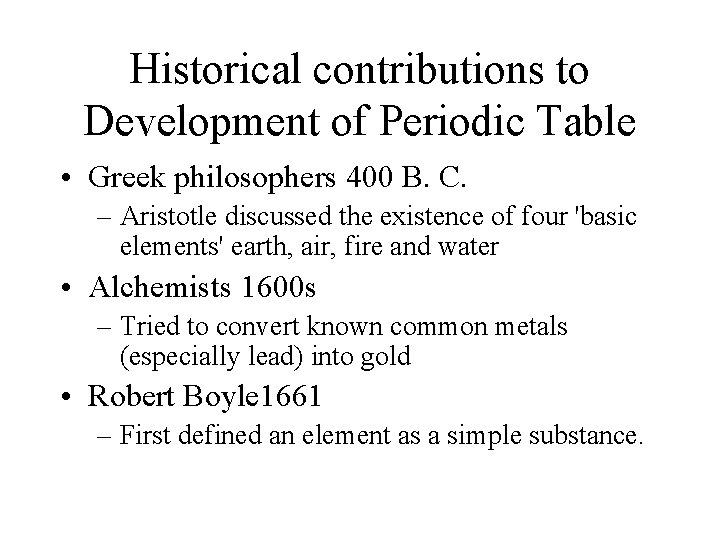 Historical contributions to Development of Periodic Table

• Greek philosophers 400 B. C.
– Aristotle discussed the existence of four 'basic elements' earth, air, fire and water

• Alchemists 1600s
– Tried to convert known common metals (especially lead) into gold

• Robert Boyle1661
– First defined an element as a simple substance.